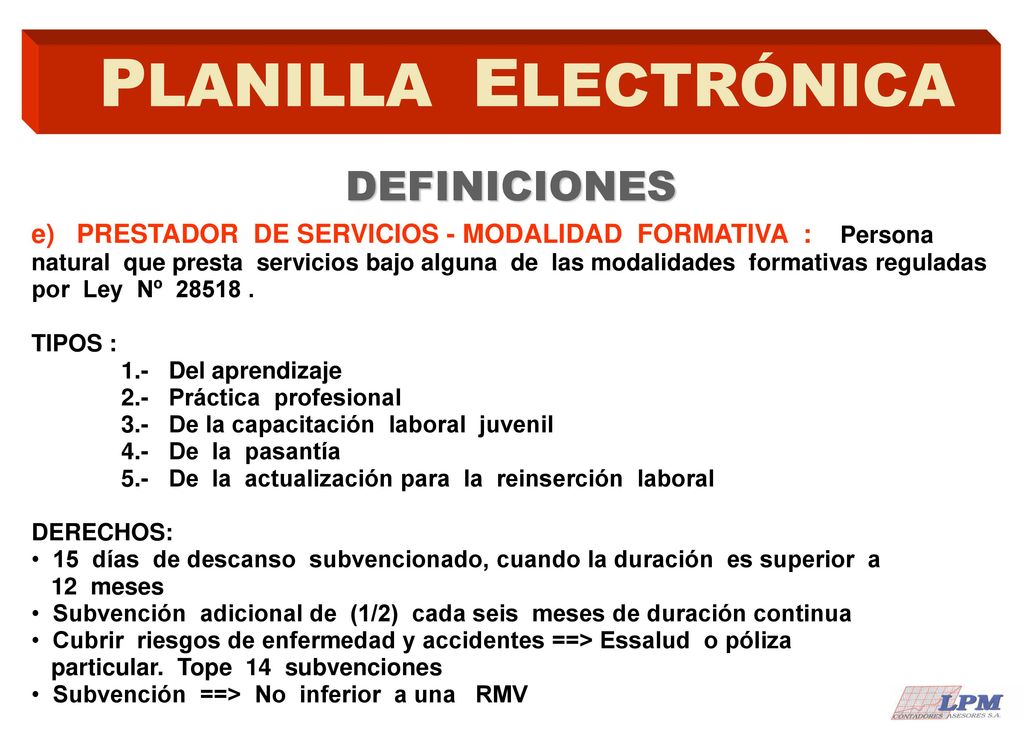 PLANILLA ELECTRÓNICA

DEFINICIONES

e) PRESTADOR DE SERVICIOS - MODALIDAD FORMATIVA : Persona natural que presta servicios bajo alguna de las modalidades formativas reguladas por Ley Nº 28518 .

TIPOS :
1.- Del aprendizaje
2.- Práctica profesional
3.- De la capacitación laboral juvenil
4.- De la pasantía
5.- De la actualización para la reinserción laboral

DERECHOS:
• 15 días de descanso subvencionado, cuando la duración es superior a 12 meses
• Subvención adicional de (1/2) cada seis meses de duración continua
• Cubrir riesgos de enfermedad y accidentes ==> Essalud o póliza particular. Tope 14 subvenciones
• Subvención ==> No inferior a una RMV

LPM
CONTADORES ASESORES S.A.